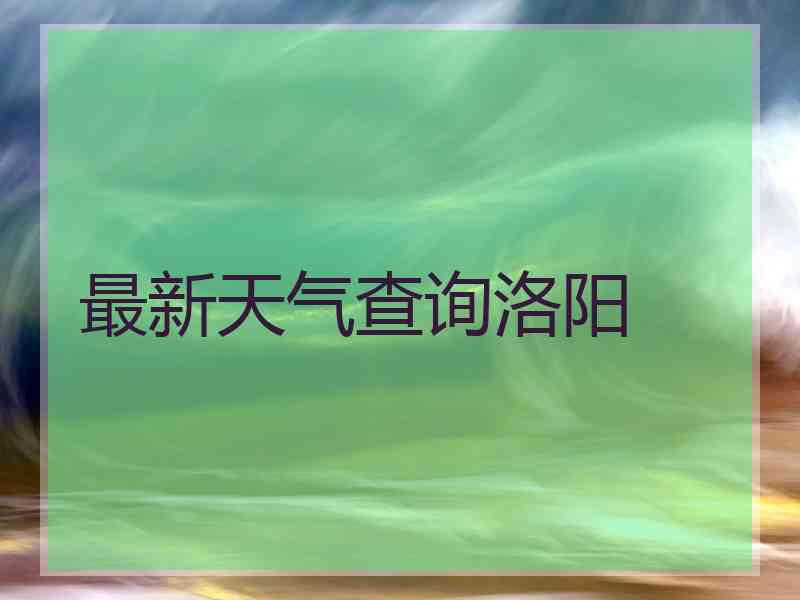 最新天气查询洛阳